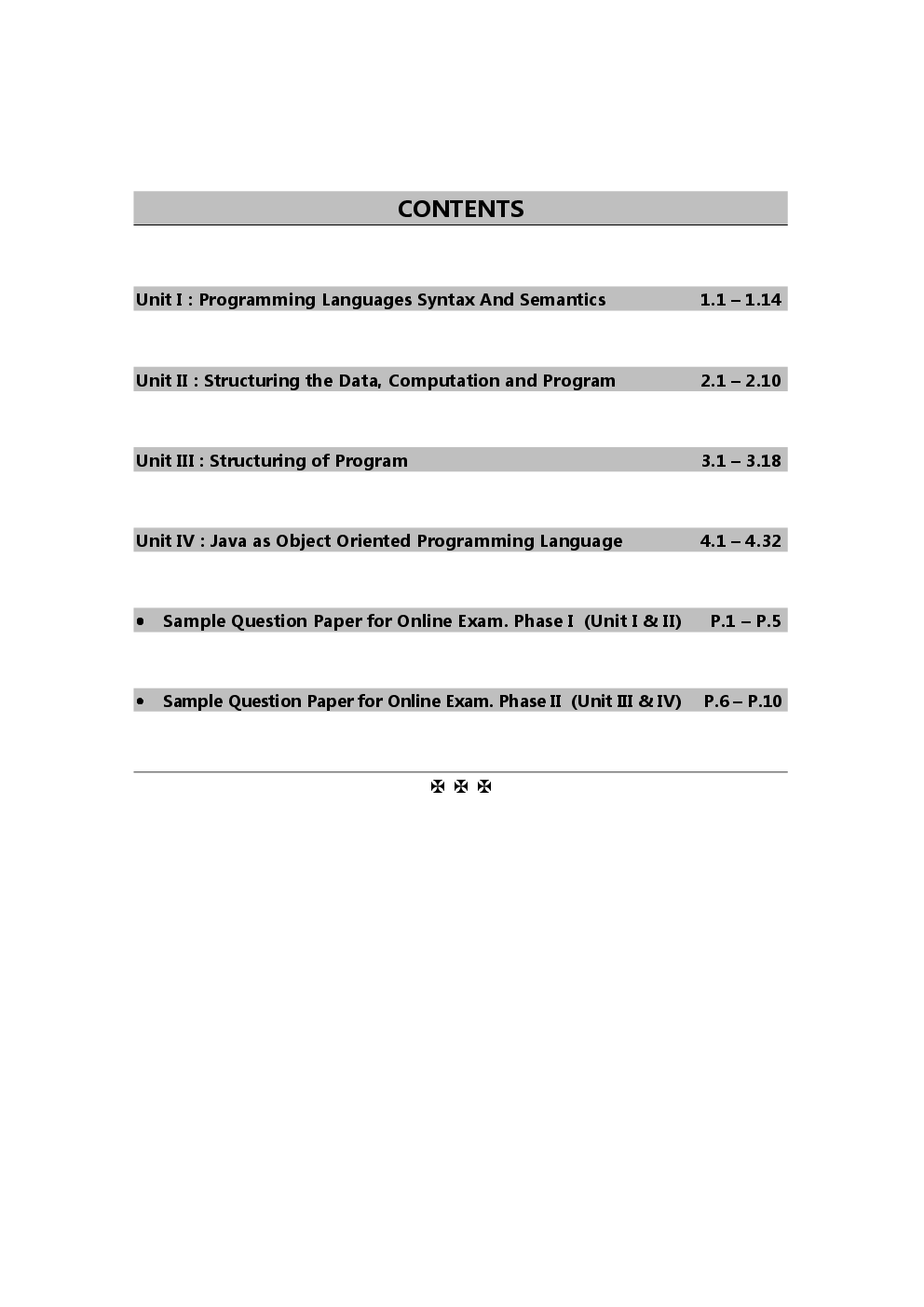 CONTENTS

Unit I : Programming Languages Syntax And Semantics 1.1 – 1.14

Unit II : Structuring the Data, Computation and Program 2.1 – 2.10

Unit III : Structuring of Program 3.1 – 3.18

Unit IV : Java as Object Oriented Programming Language 4.1 – 4.32

• Sample Question Paper for Online Exam. Phase I (Unit I & II) P.1 – P.5

• Sample Question Paper for Online Exam. Phase II (Unit III & IV) P.6 – P.10

✠ ✠ ✠